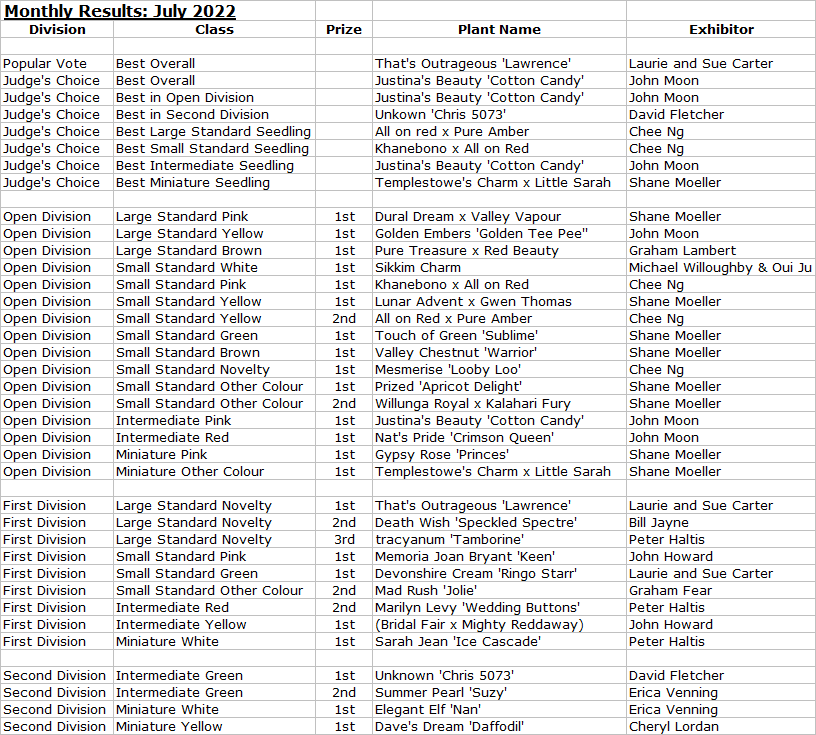 Monthly Results: July 2022

| Division | Class | Prize | Plant Name | Exhibitor |
|---|---|---|---|---|
| | | | | |
| Popular Vote | Best Overall | | That's Outrageous 'Lawrence' | Laurie and Sue Carter |
| Judge's Choice | Best Overall | | Justina's Beauty 'Cotton Candy' | John Moon |
| Judge's Choice | Best in Open Division | | Justina's Beauty 'Cotton Candy' | John Moon |
| Judge's Choice | Best in Second Division | | Unkown 'Chris 5073' | David Fletcher |
| Judge's Choice | Best Large Standard Seedling | | All on red x Pure Amber | Chee Ng |
| Judge's Choice | Best Small Standard Seedling | | Khanebono x All on Red | Chee Ng |
| Judge's Choice | Best Intermediate Seedling | | Justina's Beauty 'Cotton Candy' | John Moon |
| Judge's Choice | Best Miniature Seedling | | Templestowe's Charm x Little Sarah | Shane Moeller |
| | | | | |
| Open Division | Large Standard Pink | 1st | Dural Dream x Valley Vapour | Shane Moeller |
| Open Division | Large Standard Yellow | 1st | Golden Embers 'Golden Tee Pee" | John Moon |
| Open Division | Large Standard Brown | 1st | Pure Treasure x Red Beauty | Graham Lambert |
| Open Division | Small Standard White | 1st | Sikkim Charm | Michael Willoughby & Oui Ju |
| Open Division | Small Standard Pink | 1st | Khanebono x All on Red | Chee Ng |
| Open Division | Small Standard Yellow | 1st | Lunar Advent x Gwen Thomas | Shane Moeller |
| Open Division | Small Standard Yellow | 2nd | All on Red x Pure Amber | Chee Ng |
| Open Division | Small Standard Green | 1st | Touch of Green 'Sublime' | Shane Moeller |
| Open Division | Small Standard Brown | 1st | Valley Chestnut 'Warrior' | Shane Moeller |
| Open Division | Small Standard Novelty | 1st | Mesmerise 'Looby Loo' | Chee Ng |
| Open Division | Small Standard Other Colour | 1st | Prized 'Apricot Delight' | Shane Moeller |
| Open Division | Small Standard Other Colour | 2nd | Willunga Royal x Kalahari Fury | Shane Moeller |
| Open Division | Intermediate Pink | 1st | Justina's Beauty 'Cotton Candy' | John Moon |
| Open Division | Intermediate Red | 1st | Nat's Pride 'Crimson Queen' | John Moon |
| Open Division | Miniature Pink | 1st | Gypsy Rose 'Princes' | Shane Moeller |
| Open Division | Miniature Other Colour | 1st | Templestowe's Charm x Little Sarah | Shane Moeller |
| | | | | |
| First Division | Large Standard Novelty | 1st | That's Outrageous 'Lawrence' | Laurie and Sue Carter |
| First Division | Large Standard Novelty | 2nd | Death Wish 'Speckled Spectre' | Bill Jayne |
| First Division | Large Standard Novelty | 3rd | tracyanum 'Tamborine' | Peter Haltis |
| First Division | Small Standard Pink | 1st | Memoria Joan Bryant 'Keen' | John Howard |
| First Division | Small Standard Green | 1st | Devonshire Cream 'Ringo Starr' | Laurie and Sue Carter |
| First Division | Small Standard Other Colour | 2nd | Mad Rush 'Jolie' | Graham Fear |
| First Division | Intermediate Red | 2nd | Marilyn Levy 'Wedding Buttons' | Peter Haltis |
| First Division | Intermediate Yellow | 1st | (Bridal Fair x Mighty Reddaway) | John Howard |
| First Division | Miniature White | 1st | Sarah Jean 'Ice Cascade' | Peter Haltis |
| | | | | |
| Second Division | Intermediate Green | 1st | Unknown 'Chris 5073' | David Fletcher |
| Second Division | Intermediate Green | 2nd | Summer Pearl 'Suzy' | Erica Venning |
| Second Division | Miniature White | 1st | Elegant Elf 'Nan' | Erica Venning |
| Second Division | Miniature Yellow | 1st | Dave's Dream 'Daffodil' | Cheryl Lordan |